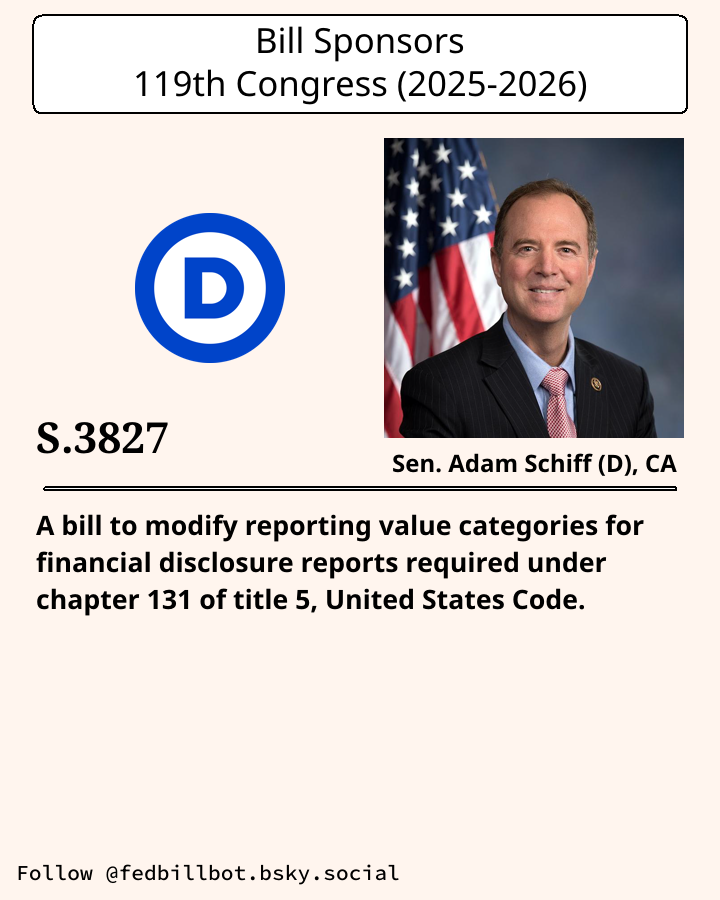 Bill Sponsors
119th Congress (2025-2026)

D

S.3827

Sen. Adam Schiff (D), CA

A bill to modify reporting value categories for financial disclosure reports required under chapter 131 of title 5, United States Code.

Follow @fedbillbot.bsky.social